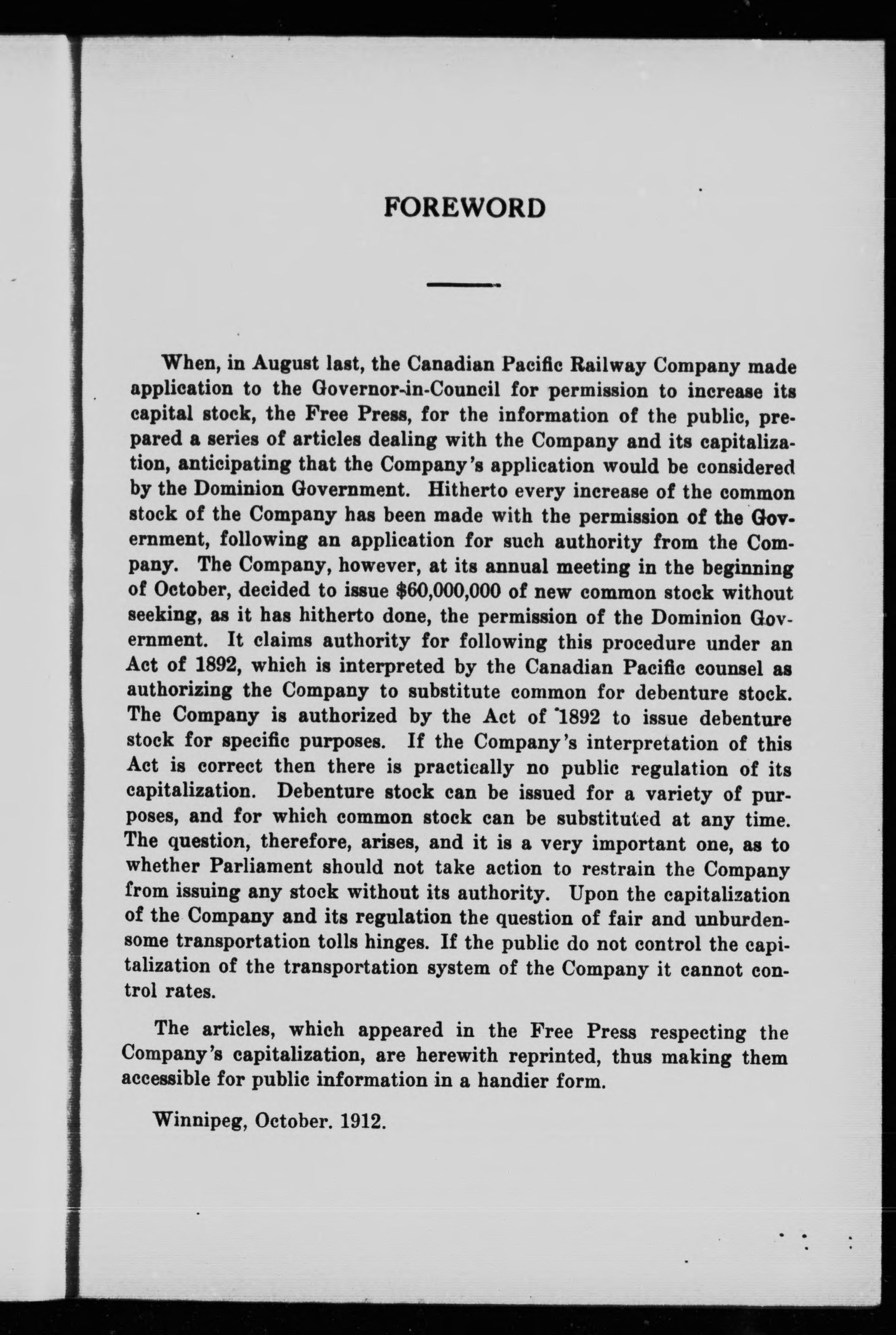 FOREWORD

When, in August last, the Canadian Pacific Railway Company made application to the Governor-in-Council for permission to increase its capital stock, the Free Press, for the information of the public, prepared a series of articles dealing with the Company and its capitalization, anticipating that the Company's application would be considered by the Dominion Government. Hitherto every increase of the common stock of the Company has been made with the permission of the Government, following an application for such authority from the Company. The Company, however, at its annual meeting in the beginning of October, decided to issue $60,000,000 of new common stock without seeking, as it has hitherto done, the permission of the Dominion Government. It claims authority for following this procedure under an Act of 1892, which is interpreted by the Canadian Pacific counsel as authorizing the Company to substitute common for debenture stock. The Company is authorized by the Act of 1892 to issue debenture stock for specific purposes. If the Company's interpretation of this Act is correct then there is practically no public regulation of its capitalization. Debenture stock can be issued for a variety of purposes, and for which common stock can be substituted at any time. The question, therefore, arises, and it is a very important one, as to whether Parliament should not take action to restrain the Company from issuing any stock without its authority. Upon the capitalization of the Company and its regulation the question of fair and unburdensome transportation tolls hinges. If the public do not control the capitalization of the transportation system of the Company it cannot control rates.

The articles, which appeared in the Free Press respecting the Company's capitalization, are herewith reprinted, thus making them accessible for public information in a handier form.

Winnipeg, October. 1912.